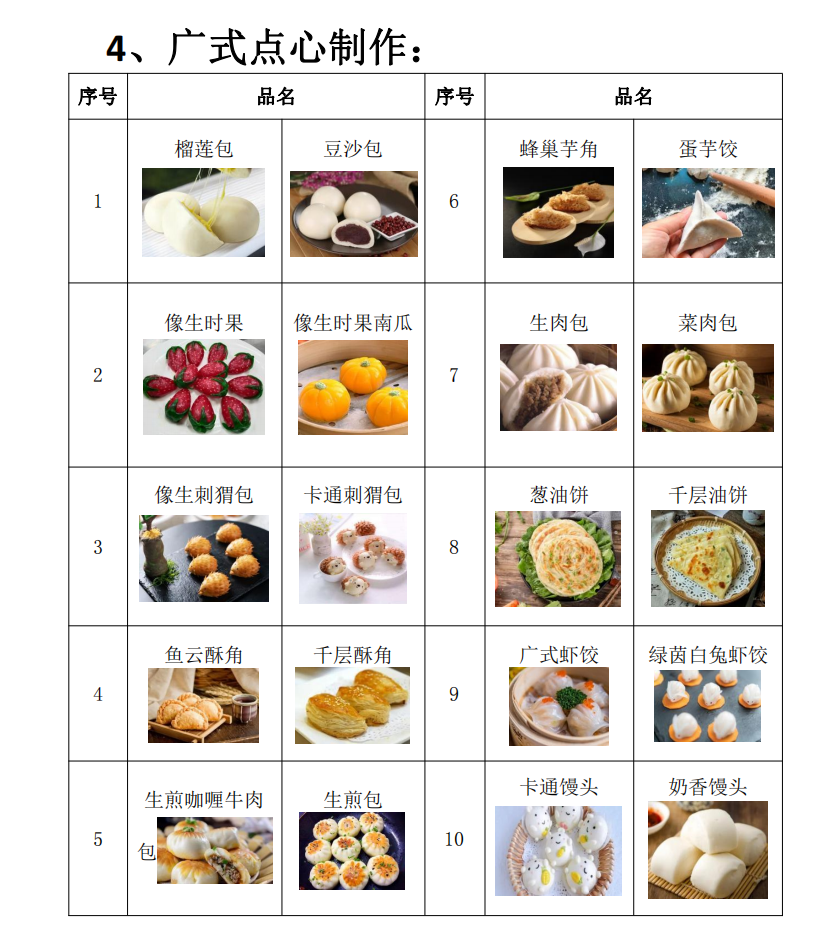 4、广式点心制作：

| 序号 | 品名 | | 序号 | 品名 | |
|---|---|---|---|---|---|
| 1 | 榴莲包 | 豆沙包 | 6 | 蜂巢芋角 | 蛋芋饺 |
| 2 | 像生时果 | 像生时果南瓜 | 7 | 生肉包 | 菜肉包 |
| 3 | 像生刺猬包 | 卡通刺猬包 | 8 | 葱油饼 | 千层油饼 |
| 4 | 鱼云酥角 | 千层酥角 | 9 | 广式虾饺 | 绿茵白兔虾饺 |
| 5 | 生煎咖喱牛肉包 | 生煎包 | 10 | 卡通馒头 | 奶香馒头 |